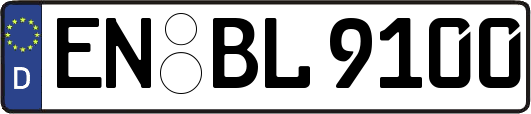 D
EN BL 9100